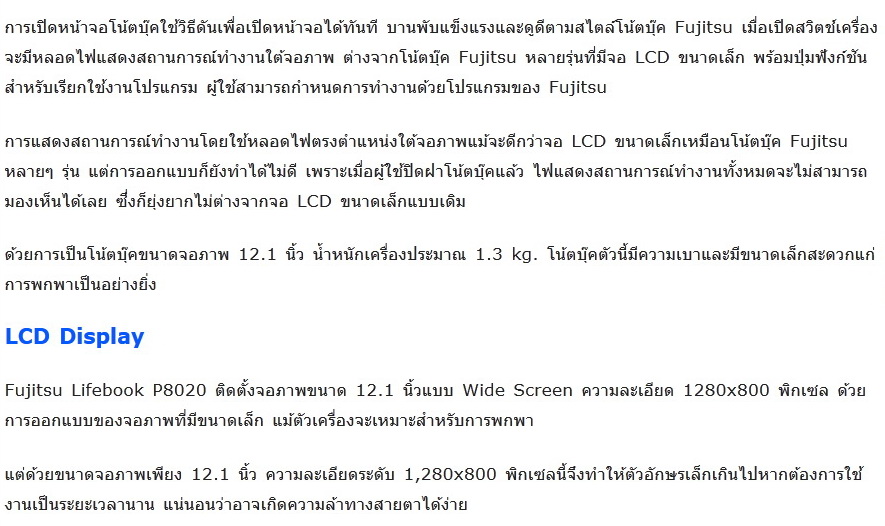 การเปิดหน้าจอโน้ตบุ๊คใช้วิธีดันเพื่อเปิดหน้าจอได้ทันที บานพับแข็งแรงและดูดีตามสไตล์โน้ตบุ๊ค Fujitsu เมื่อเปิดสวิตช์เครื่องจะมีหลอดไฟแสดงสถานการณ์ทำงานใต้จอภาพ ต่างจากโน้ตบุ๊ค Fujitsu หลายรุ่นที่มีจอ LCD ขนาดเล็ก พร้อมปุ่มฟังก์ชันสำหรับเรียกใช้งานโปรแกรม ผู้ใช้สามารถกำหนดการทำงานด้วยโปรแกรมของ Fujitsu

การแสดงสถานการณ์ทำงานโดยใช้หลอดไฟตรงตำแหน่งใต้จอภาพแม้จะดีกว่าจอ LCD ขนาดเล็กเหมือนโน้ตบุ๊ค Fujitsu หลายๆ รุ่น แต่การออกแบบก็ยังทำได้ไม่ดี เพราะเมื่อผู้ใช้ปิดฝาโน้ตบุ๊คแล้ว ไฟแสดงสถานการณ์ทำงานทั้งหมดจะไม่สามารถมองเห็นได้เลย ซึ่งก็ยุ่งยากไม่ต่างจากจอ LCD ขนาดเล็กแบบเดิม

ด้วยการเป็นโน้ตบุ๊คขนาดจอภาพ 12.1 นิ้ว น้ำหนักเครื่องประมาณ 1.3 kg. โน้ตบุ๊คตัวนี้มีความเบาและมีขนาดเล็กสะดวกแก่การพกพาเป็นอย่างยิ่ง

LCD Display

Fujitsu Lifebook P8020 ติดตั้งจอภาพขนาด 12.1 นิ้วแบบ Wide Screen ความละเอียด 1280x800 พิกเซล ด้วยการออกแบบของจอภาพที่มีขนาดเล็ก แม้ตัวเครื่องจะเหมาะสำหรับการพกพา

แต่ด้วยขนาดจอภาพเพียง 12.1 นิ้ว ความละเอียดระดับ 1,280x800 พิกเซลนี้จึงทำให้ตัวอักษรเล็กเกินไปหากต้องการใช้งานเป็นระยะเวลานาน แน่นอนว่าอาจเกิดความล้าทางสายตาได้ง่าย